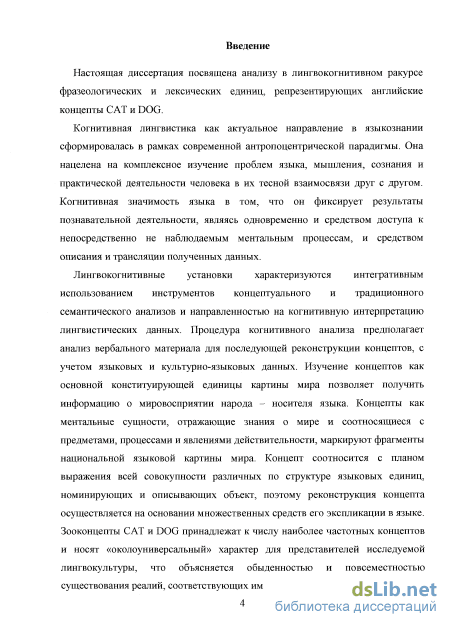 Введение

Настоящая диссертация посвящена анализу в лингвокогнитивном ракурсе фразеологических и лексических единиц, репрезентирующих английские концепты CAT и DOG.

Когнитивная лингвистика как актуальное направление в языкознании сформировалась в рамках современной антропоцентрической парадигмы. Она нацелена на комплексное изучение проблем языка, мышления, сознания и практической деятельности человека в их тесной взаимосвязи друг с другом. Когнитивная значимость языка в том, что он фиксирует результаты познавательной деятельности, являясь одновременно и средством доступа к непосредственно не наблюдаемым ментальным процессам, и средством описания и трансляции полученных данных.

Лингвокогнитивные установки характеризуются интегративным использованием инструментов концептуального и традиционного семантического анализов и направленностью на когнитивную интерпретацию лингвистических данных. Процедура когнитивного анализа предполагает анализ вербального материала для последующей реконструкции концептов, с учетом языковых и культурно-языковых данных. Изучение концептов как основной конституирующей единицы картины мира позволяет получить информацию о мировосприятии народа – носителя языка. Концепты как ментальные сущности, отражающие знания о мире и соотносящиеся с предметами, процессами и явлениями действительности, маркируют фрагменты национальной языковой картины мира. Концепт соотносится с планом выражения всей совокупности различных по структуре языковых единиц, номинирующих и описывающих объект, поэтому реконструкция концепта осуществляется на основании множественных средств его экспликации в языке. Зооконцепты CAT и DOG принадлежат к числу наиболее частотных концептов и носят «околоуниверсальный» характер для представителей исследуемой лингвокультуры, что объясняется обыденностью и повсеместностью существования реалий, соответствующих им

4

dsLib.net
библиотека диссертаций